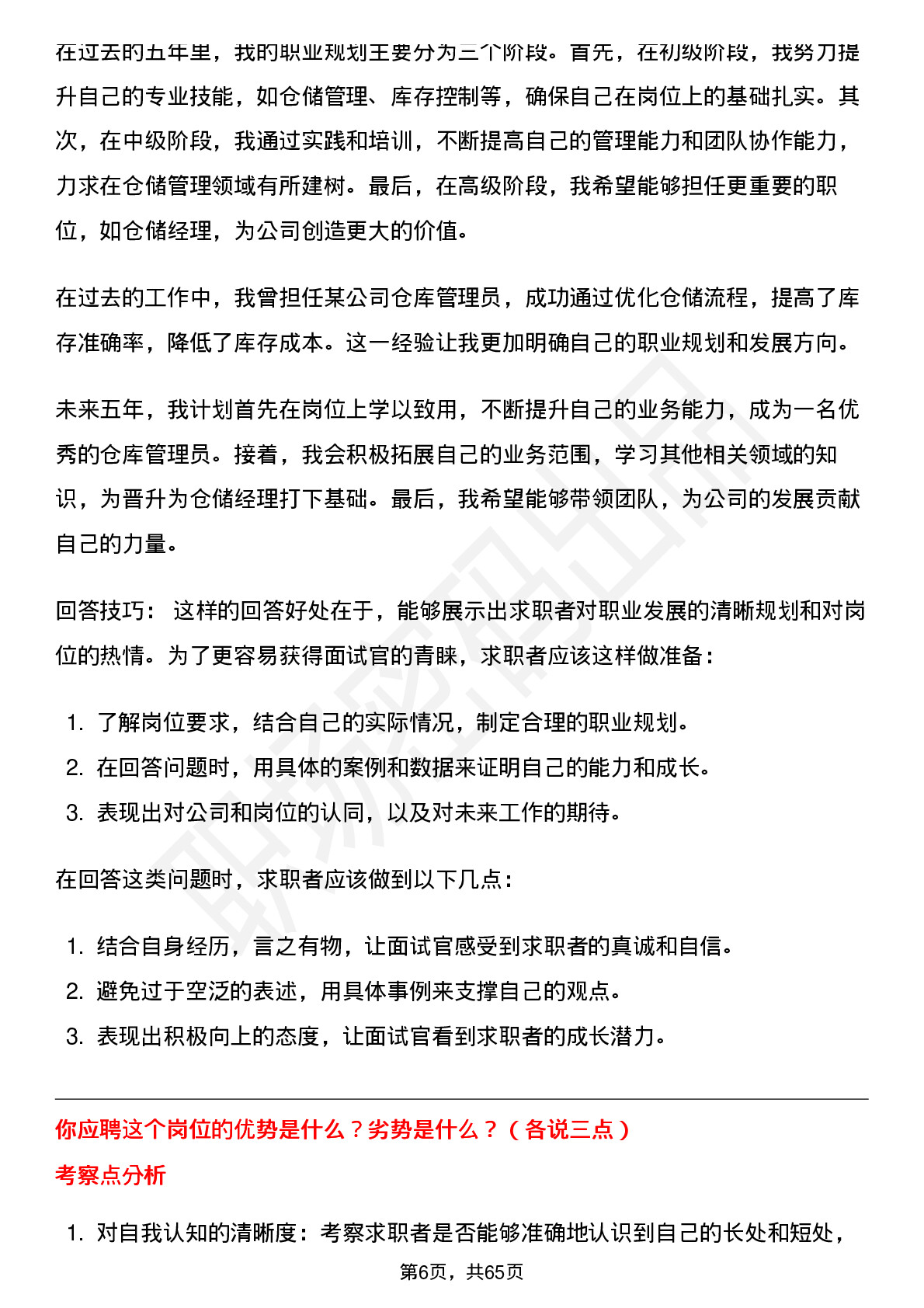 在过去的五年里，我的职业规划主要分为三个阶段。首先，在初级阶段，我努力提升自己的专业技能，如仓储管理、库存控制等，确保自己在岗位上的基础扎实。其次，在中级阶段，我通过实践和培训，不断提高自己的管理能力和团队协作能力，力求在仓储管理领域有所建树。最后，在高级阶段，我希望能够担任更重要的职位，如仓储经理，为公司创造更大的价值。

在过去的工作中，我曾担任某公司仓库管理员，成功通过优化仓储流程，提高了库存准确率，降低了库存成本。这一经验让我更加明确自己的职业规划和发展方向。

未来五年，我计划首先在岗位上学以致用，不断提升自己的业务能力，成为一名优秀的仓库管理员。接着，我会积极拓展自己的业务范围，学习其他相关领域的知识，为晋升为仓储经理打下基础。最后，我希望能够带领团队，为公司的发展贡献自己的力量。

回答技巧： 这样的回答好处在于，能够展示出求职者对职业发展的清晰规划和对岗位的热情。为了更容易获得面试官的青睐，求职者应该这样做准备：

1. 了解岗位要求，结合自己的实际情况，制定合理的职业规划。
2. 在回答问题时，用具体的案例和数据来证明自己的能力和成长。
3. 表现出对公司和岗位的认同，以及对未来工作的期待。

在回答这类问题时，求职者应该做到以下几点：

1. 结合自身经历，言之有物，让面试官感受到求职者的真诚和自信。
2. 避免过于空泛的表述，用具体事例来支撑自己的观点。
3. 表现出积极向上的态度，让面试官看到求职者的成长潜力。

你应聘这个岗位的优势是什么？劣势是什么？（各说三点）

考察点分析

1. 对自我认知的清晰度：考察求职者是否能够准确地认识到自己的长处和短处，

第6页，共65页